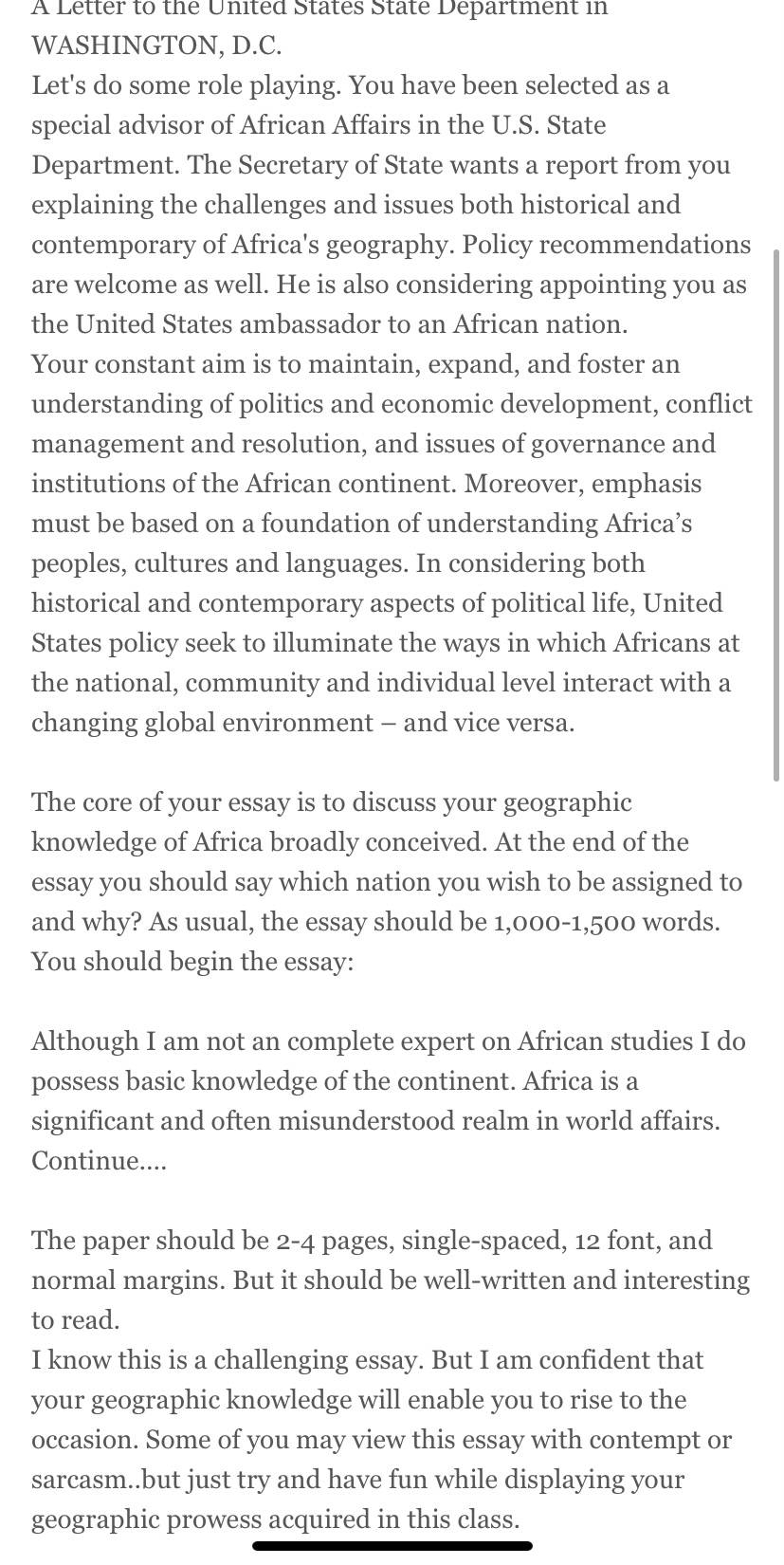 A Letter to the United States State Department in WASHINGTON, D.C.
Let's do some role playing. You have been selected as a special advisor of African Affairs in the U.S. State Department. The Secretary of State wants a report from you explaining the challenges and issues both historical and contemporary of Africa's geography. Policy recommendations are welcome as well. He is also considering appointing you as the United States ambassador to an African nation.
Your constant aim is to maintain, expand, and foster an understanding of politics and economic development, conflict management and resolution, and issues of governance and institutions of the African continent. Moreover, emphasis must be based on a foundation of understanding Africa’s peoples, cultures and languages. In considering both historical and contemporary aspects of political life, United States policy seek to illuminate the ways in which Africans at the national, community and individual level interact with a changing global environment – and vice versa.

The core of your essay is to discuss your geographic knowledge of Africa broadly conceived. At the end of the essay you should say which nation you wish to be assigned to and why? As usual, the essay should be 1,000-1,500 words. You should begin the essay:

Although I am not an complete expert on African studies I do possess basic knowledge of the continent. Africa is a significant and often misunderstood realm in world affairs. Continue....

The paper should be 2-4 pages, single-spaced, 12 font, and normal margins. But it should be well-written and interesting to read.
I know this is a challenging essay. But I am confident that your geographic knowledge will enable you to rise to the occasion. Some of you may view this essay with contempt or sarcasm..but just try and have fun while displaying your geographic prowess acquired in this class.